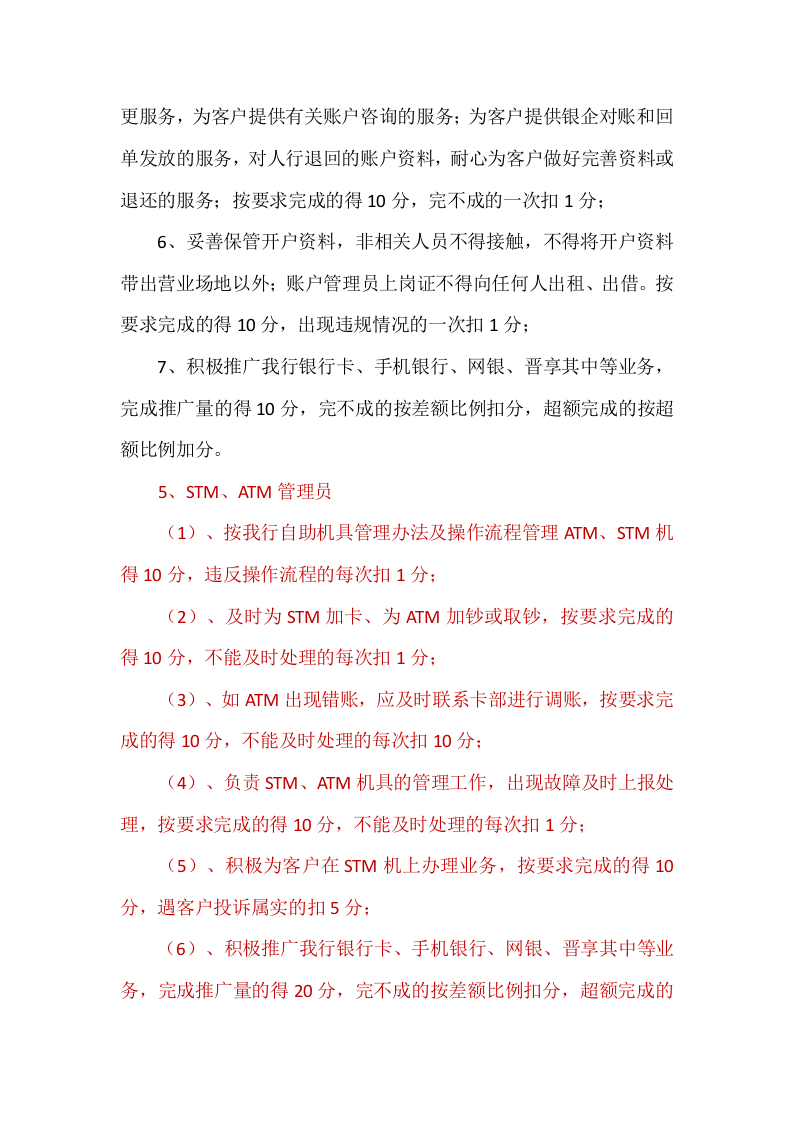 更服务，为客户提供有关账户咨询的服务；为客户提供银企对账和回单发放的服务，对人行退回的账户资料，耐心为客户做好完善资料或退还的服务；按要求完成的得10分，完不成的一次扣1分；

6、妥善保管开户资料，非相关人员不得接触，不得将开户资料带出营业场地以外；账户管理员上岗证不得向任何人出租、出借。按要求完成的得10分，出现违规情况的一次扣1分；

7、积极推广我行银行卡、手机银行、网银、晋享其中等业务，完成推广量的得10分，完不成的按差额比例扣分，超额完成的按超额比例加分。

5、STM、ATM管理员

（1）、按我行自助机具管理办法及操作流程管理ATM、STM机得10分，违反操作流程的每次扣1分；

（2）、及时为STM加卡、为ATM加钞或取钞，按要求完成的得10分，不能及时处理的每次扣1分；

（3）、如ATM出现错账，应及时联系卡部进行调账，按要求完成的得10分，不能及时处理的每次扣10分；

（4）、负责STM、ATM机具的管理工作，出现故障及时上报处理，按要求完成的得10分，不能及时处理的每次扣1分；

（5）、积极为客户在STM机上办理业务，按要求完成的得10分，遇客户投诉属实的扣5分；

（6）、积极推广我行银行卡、手机银行、网银、晋享其中等业务，完成推广量的得20分，完不成的按差额比例扣分，超额完成的